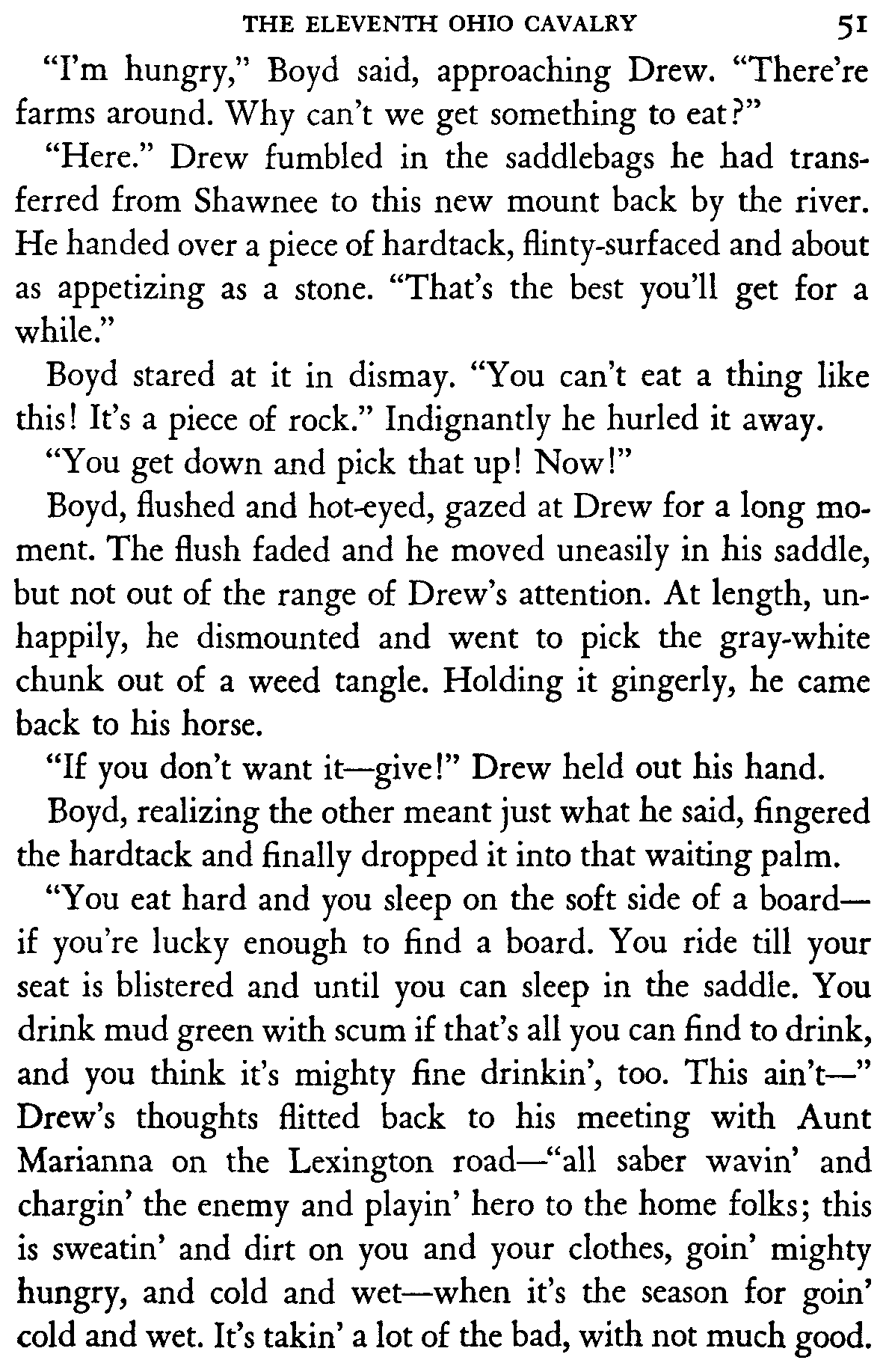 THE ELEVENTH OHIO CAVALRY 51

"I'm hungry," Boyd said, approaching Drew. "There're farms around. Why can't we get something to eat?"

"Here." Drew fumbled in the saddlebags he had transferred from Shawnee to this new mount back by the river. He handed over a piece of hardtack, flinty-surfaced and about as appetizing as a stone. "That's the best you'll get for a while."

Boyd stared at it in dismay. "You can't eat a thing like this! It's a piece of rock." Indignantly he hurled it away.

"You get down and pick that up! Now!"

Boyd, flushed and hot-eyed, gazed at Drew for a long moment. The flush faded and he moved uneasily in his saddle, but not out of the range of Drew's attention. At length, unhappily, he dismounted and went to pick the gray-white chunk out of a weed tangle. Holding it gingerly, he came back to his horse.

"If you don't want it—give!" Drew held out his hand.

Boyd, realizing the other meant just what he said, fingered the hardtack and finally dropped it into that waiting palm.

"You eat hard and you sleep on the soft side of a board—if you're lucky enough to find a board. You ride till your seat is blistered and until you can sleep in the saddle. You drink mud green with scum if that's all you can find to drink, and you think it's mighty fine drinkin', too. This ain't—" Drew's thoughts flitted back to his meeting with Aunt Marianna on the Lexington road—"all saber wavin' and chargin' the enemy and playin' hero to the home folks; this is sweatin' and dirt on you and your clothes, goin' mighty hungry, and cold and wet—when it's the season for goin' cold and wet. It's takin' a lot of the bad, with not much good.